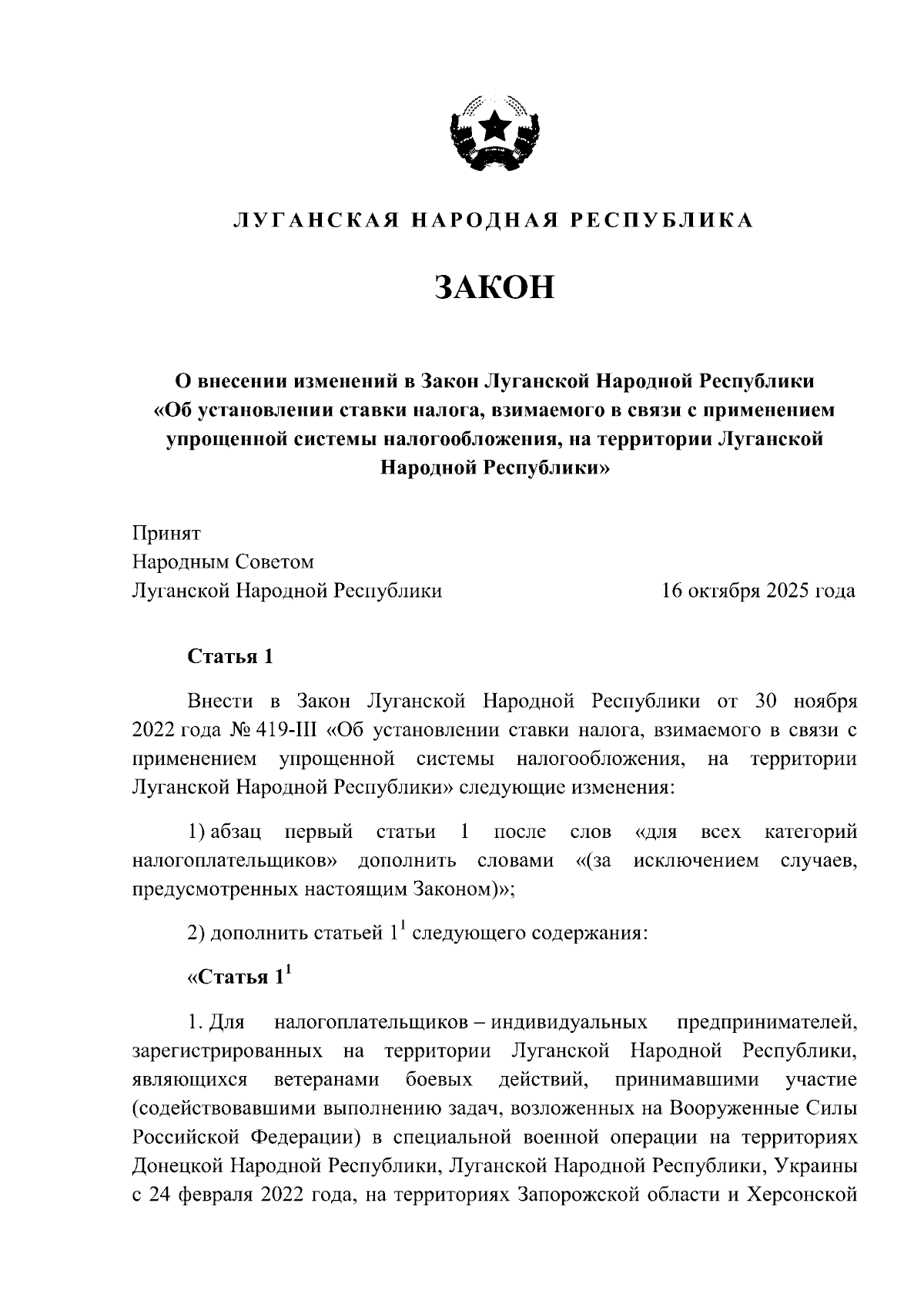 ЛУГАНСКАЯ НАРОДНАЯ РЕСПУБЛИКА

ЗАКОН

О внесении изменений в Закон Луганской Народной Республики «Об установлении ставки налога, взимаемого в связи с применением упрощенной системы налогообложения, на территории Луганской Народной Республики»

Принят
Народным Советом
Луганской Народной Республики 16 октября 2025 года

Статья 1

Внести в Закон Луганской Народной Республики от 30 ноября 2022 года № 419-III «Об установлении ставки налога, взимаемого в связи с применением упрощенной системы налогообложения, на территории Луганской Народной Республики» следующие изменения:

1) абзац первый статьи 1 после слов «для всех категорий налогоплательщиков» дополнить словами «(за исключением случаев, предусмотренных настоящим Законом)»;

2) дополнить статьей $1^1$ следующего содержания:

«Статья $1^1$

1. Для налогоплательщиков – индивидуальных предпринимателей, зарегистрированных на территории Луганской Народной Республики, являющихся ветеранами боевых действий, принимавшими участие (содействовавшими выполнению задач, возложенных на Вооруженные Силы Российской Федерации) в специальной военной операции на территориях Донецкой Народной Республики, Луганской Народной Республики, Украины с 24 февраля 2022 года, на территориях Запорожской области и Херсонской